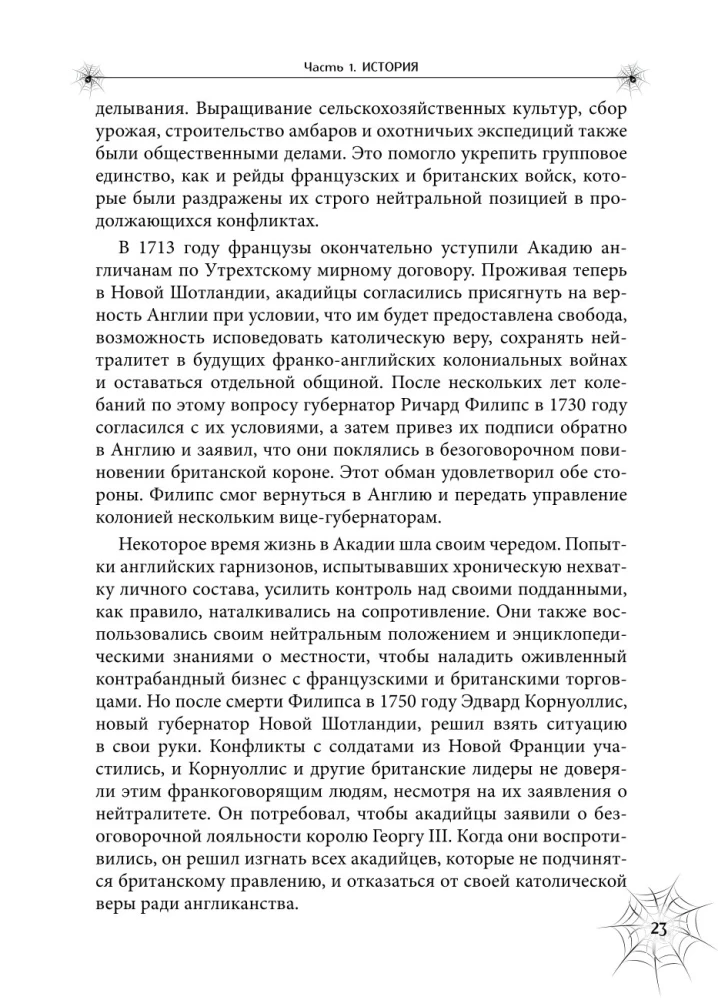 Часть 1. ИСТОРИЯ

делывания. Выращивание сельскохозяйственных культур, сбор урожая, строительство амбаров и охотничьих экспедиций также были общественными делами. Это помогло укрепить групповое единство, как и рейды французских и британских войск, которые были раздражены их строго нейтральной позицией в продолжающихся конфликтах.

В 1713 году французы окончательно уступили Акадию англичанам по Утрехтскому мирному договору. Проживая теперь в Новой Шотландии, акадийцы согласились присягнуть на верность Англии при условии, что им будет предоставлена свобода, возможность исповедовать католическую веру, сохранять нейтралитет в будущих франко-английских колониальных войнах и оставаться отдельной общиной. После нескольких лет колебаний по этому вопросу губернатор Ричард Филипс в 1730 году согласился с их условиями, а затем привез их подписи обратно в Англию и заявил, что они поклялись в безоговорочном повиновении британской короне. Этот обман удовлетворил обе стороны. Филипс смог вернуться в Англию и передать управление колонией нескольким вице-губернаторам.

Некоторое время жизнь в Акадии шла своим чередом. Попытки английских гарнизонов, испытывавших хроническую нехватку личного состава, усилить контроль над своими подданными, как правило, наталкивались на сопротивление. Они также воспользовались своим нейтральным положением и энциклопедическими знаниями о местности, чтобы наладить оживленный контрабандный бизнес с французскими и британскими торговцами. Но после смерти Филипса в 1750 году Эдвард Корнуоллис, новый губернатор Новой Шотландии, решил взять ситуацию в свои руки. Конфликты с солдатами из Новой Франции участились, и Корнуоллис и другие британские лидеры не доверяли этим франкоговорящим людям, несмотря на их заявления о нейтралитете. Он потребовал, чтобы акадийцы заявили о безоговорочной лояльности королю Георгу III. Когда они воспротивились, он решил изгнать всех акадийцев, которые не подчинятся британскому правлению, и отказаться от своей католической веры ради англиканства.

23